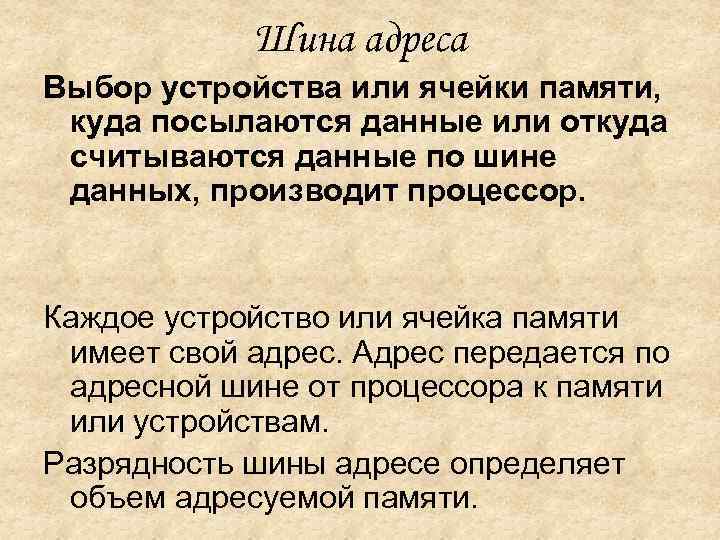 Шина адреса

Выбор устройства или ячейки памяти, куда посылаются данные или откуда считываются данные по шине данных, производит процессор.

Каждое устройство или ячейка памяти имеет свой адрес. Адрес передается по адресной шине от процессора к памяти или устройствам.

Разрядность шины адресе определяет объем адресуемой памяти.